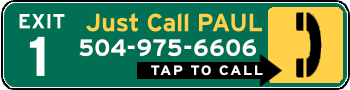 EXIT
1
Just Call PAUL
504-975-6606
TAP TO CALL